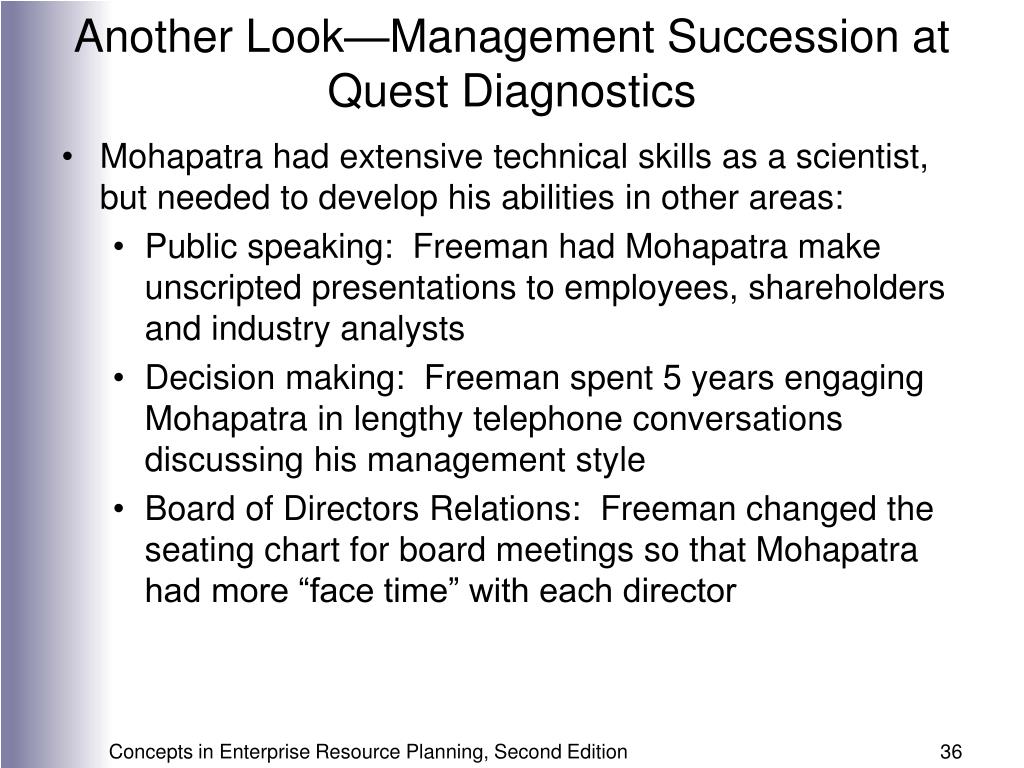 Another Look—Management Succession at Quest Diagnostics

• Mohapatra had extensive technical skills as a scientist, but needed to develop his abilities in other areas:

• Public speaking:  Freeman had Mohapatra make unscripted presentations to employees, shareholders and industry analysts

• Decision making:  Freeman spent 5 years engaging Mohapatra in lengthy telephone conversations discussing his management style

• Board of Directors Relations:  Freeman changed the seating chart for board meetings so that Mohapatra had more “face time” with each director

Concepts in Enterprise Resource Planning, Second Edition

36